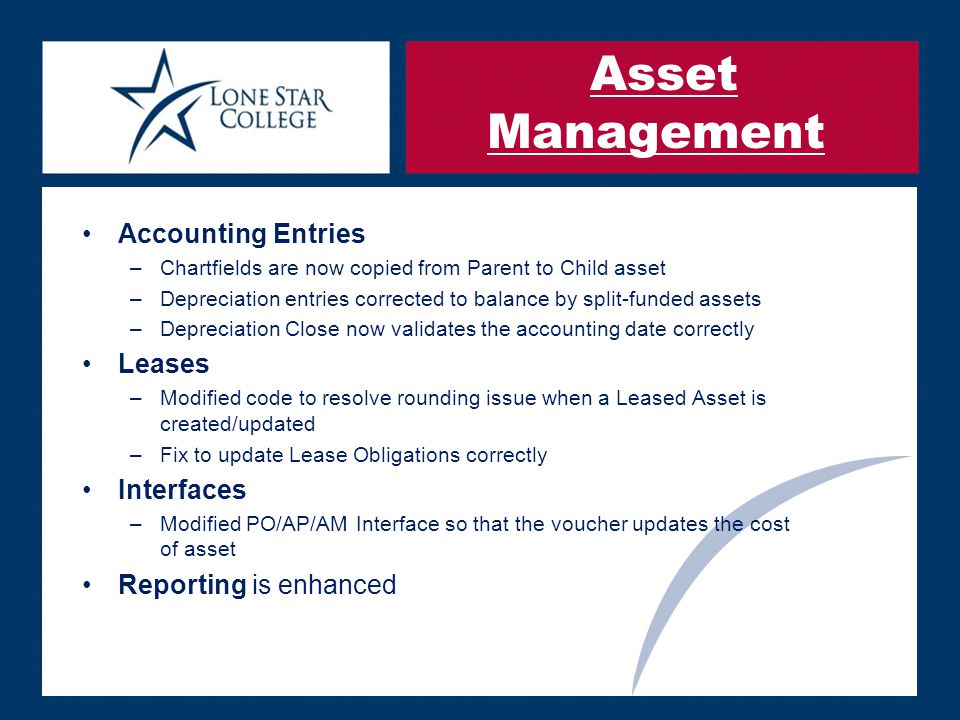 LONE STAR COLLEGE

Asset Management

• Accounting Entries
– Chartfields are now copied from Parent to Child asset
– Depreciation entries corrected to balance by split-funded assets
– Depreciation Close now validates the accounting date correctly

• Leases
– Modified code to resolve rounding issue when a Leased Asset is created/updated
– Fix to update Lease Obligations correctly

• Interfaces
– Modified PO/AP/AM Interface so that the voucher updates the cost of asset

• Reporting is enhanced